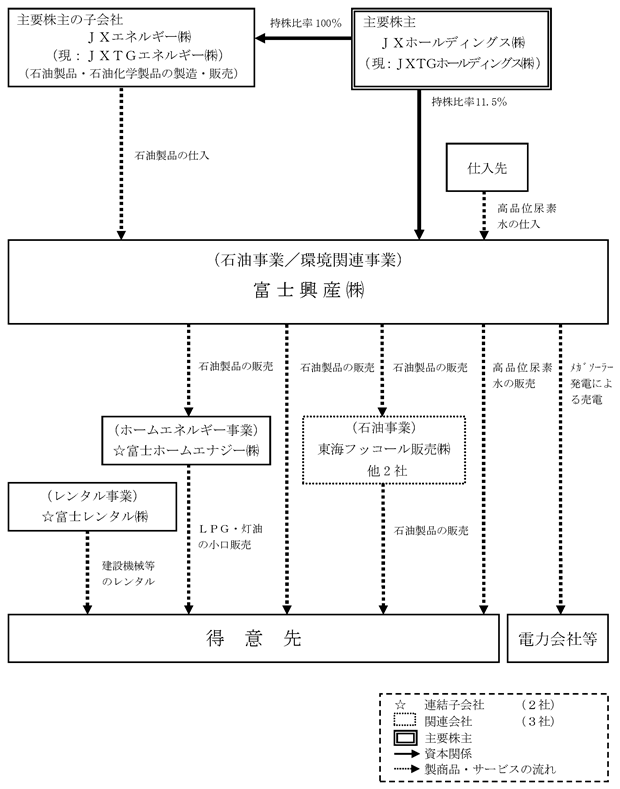 主要株主の子会社
ＪＸエネルギー㈱
（現：ＪＸＴＧエネルギー㈱）
（石油製品・石油化学製品の製造・販売）

持株比率 100%

主要株主
ＪＸホールディングス㈱
（現：ＪＸTGホールディングス㈱）

持株比率11.5%

石油製品の仕入

仕入先

高品位尿素水の仕入

（石油事業／環境関連事業）
富士興産㈱

石油製品の販売

石油製品の販売

石油製品の販売

高品位尿素水の販売

ﾒｶﾞｿｰﾗｰ発電による売電

（ホームエネルギー事業）
☆富士ホームエナジー㈱

（石油事業）
東海フッコール販売㈱
他２社

（レンタル事業）
☆富士レンタル㈱

ＬＰＧ・灯油の小口販売

石油製品の販売

建設機械等のレンタル

得　意　先

電力会社等

☆　連結子会社　（２社）
関連会社　（３社）
主要株主
資本関係
製商品・サービスの流れ